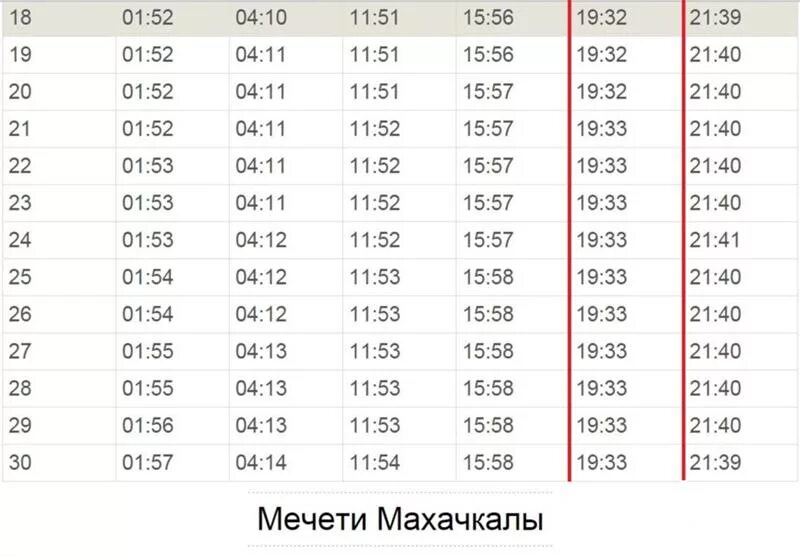 | 18 | 01:52 | 04:10 | 11:51 | 15:56 | 19:32 | 21:39 |
|---|---|---|---|---|---|---|
| 19 | 01:52 | 04:11 | 11:51 | 15:56 | 19:32 | 21:40 |
| 20 | 01:52 | 04:11 | 11:51 | 15:57 | 19:32 | 21:40 |
| 21 | 01:52 | 04:11 | 11:52 | 15:57 | 19:33 | 21:40 |
| 22 | 01:53 | 04:11 | 11:52 | 15:57 | 19:33 | 21:40 |
| 23 | 01:53 | 04:11 | 11:52 | 15:57 | 19:33 | 21:40 |
| 24 | 01:53 | 04:12 | 11:52 | 15:57 | 19:33 | 21:41 |
| 25 | 01:54 | 04:12 | 11:53 | 15:58 | 19:33 | 21:40 |
| 26 | 01:54 | 04:12 | 11:53 | 15:58 | 19:33 | 21:40 |
| 27 | 01:55 | 04:13 | 11:53 | 15:58 | 19:33 | 21:40 |
| 28 | 01:55 | 04:13 | 11:53 | 15:58 | 19:33 | 21:40 |
| 29 | 01:56 | 04:13 | 11:53 | 15:58 | 19:33 | 21:40 |
| 30 | 01:57 | 04:14 | 11:54 | 15:58 | 19:33 | 21:39 |

Мечети Махачкалы